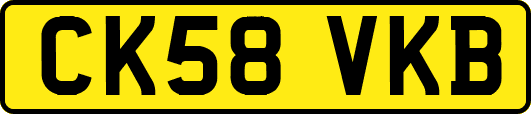 CK58 VKB